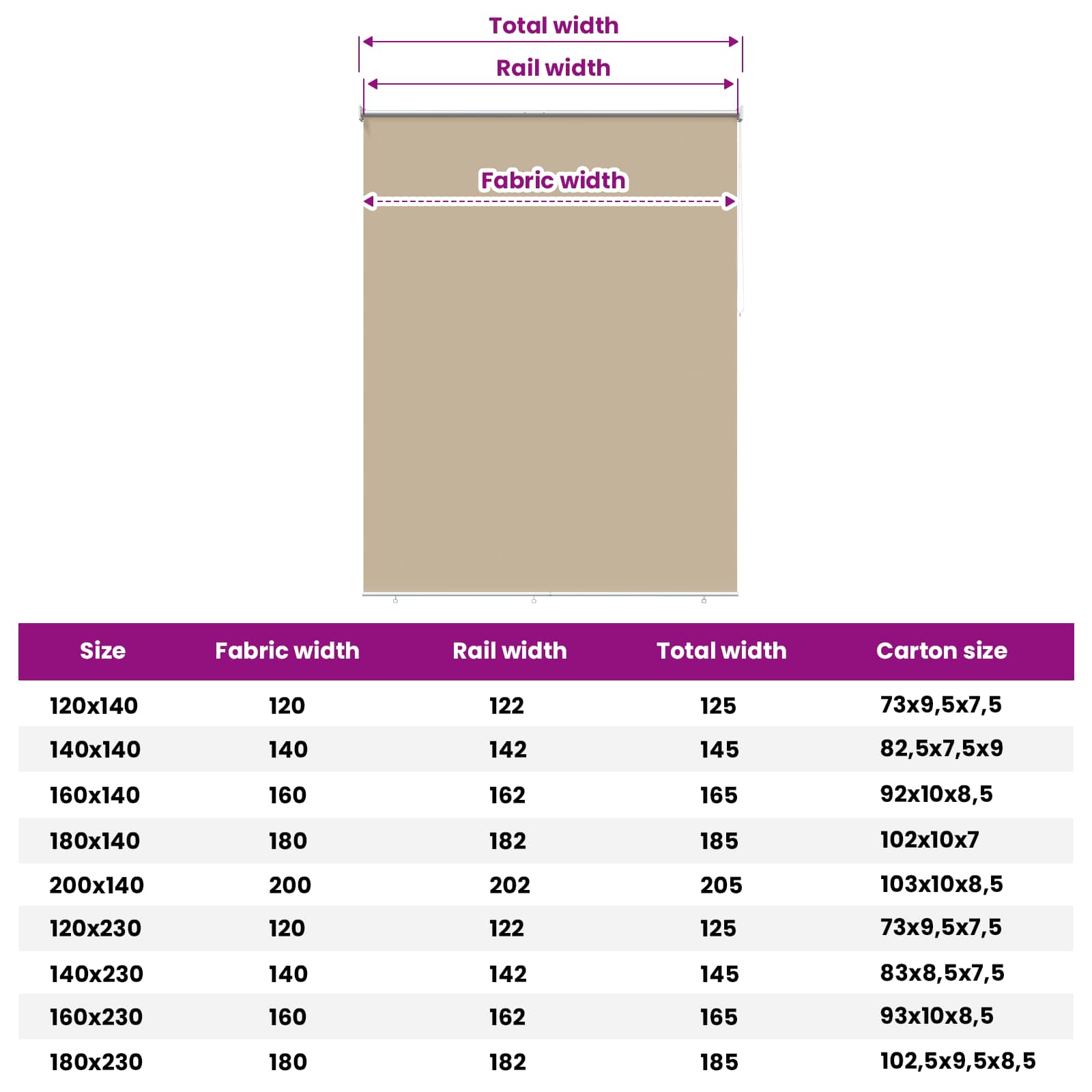 Total width
Rail width
Fabric width

| Size | Fabric width | Rail width | Total width | Carton size |
|---|---|---|---|---|
| 120x140 | 120 | 122 | 125 | 73x9,5x7,5 |
| 140x140 | 140 | 142 | 145 | 82,5x7,5x9 |
| 160x140 | 160 | 162 | 165 | 92x10x8,5 |
| 180x140 | 180 | 182 | 185 | 102x10x7 |
| 200x140 | 200 | 202 | 205 | 103x10x8,5 |
| 120x230 | 120 | 122 | 125 | 73x9,5x7,5 |
| 140x230 | 140 | 142 | 145 | 83x8,5x7,5 |
| 160x230 | 160 | 162 | 165 | 93x10x8,5 |
| 180x230 | 180 | 182 | 185 | 102,5x9,5x8,5 |